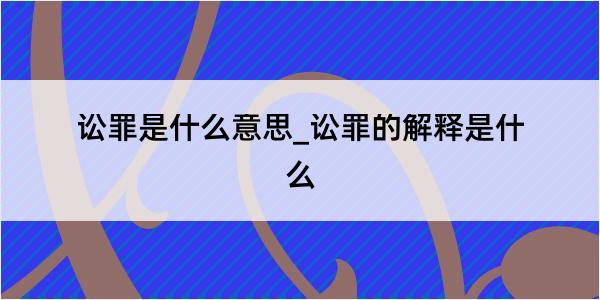 讼罪是什么意思_讼罪的解释是什么